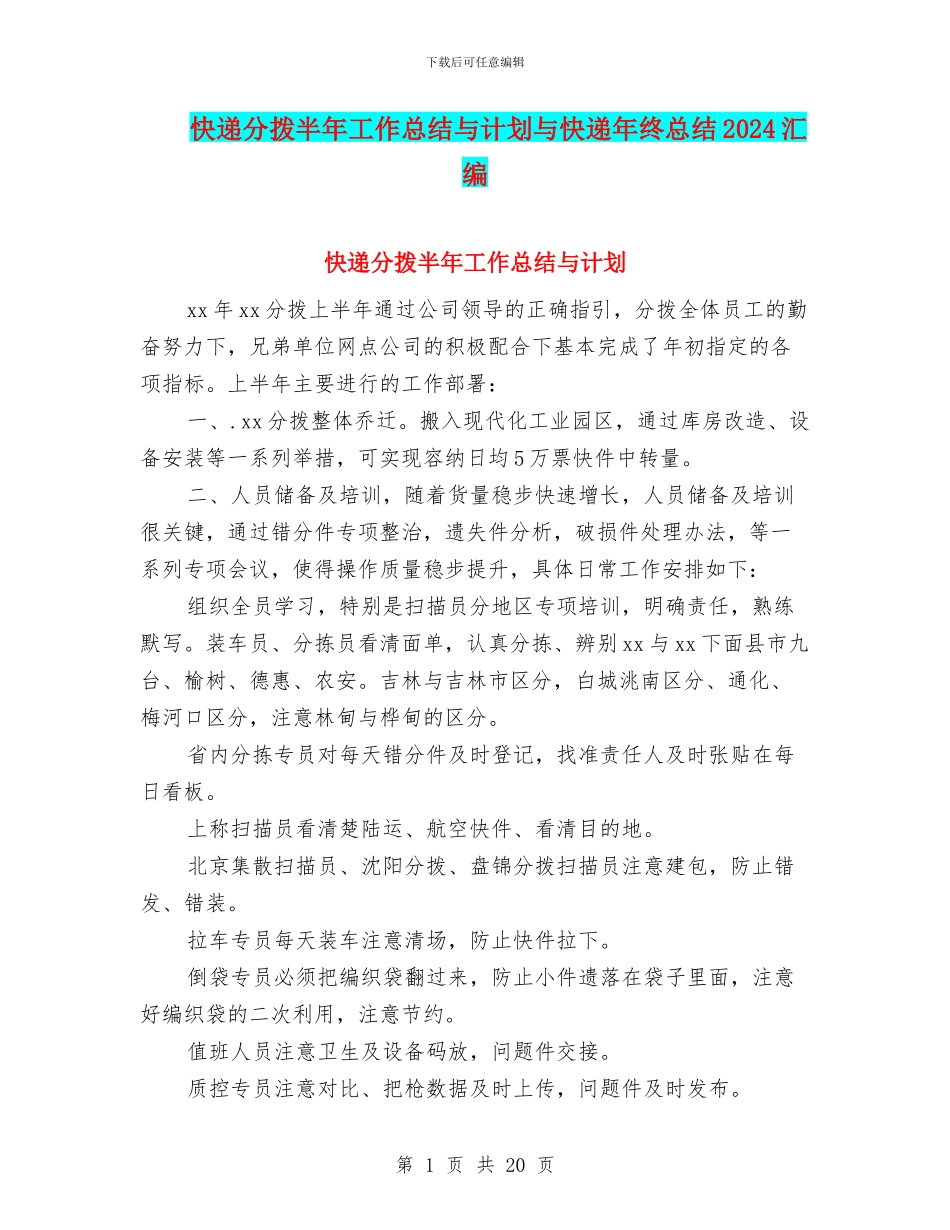 下载后可任意编辑

快递分拨半年工作总结与计划与快递年终总结2024汇编

快递分拨半年工作总结与计划

xx年xx分拨上半年通过公司领导的正确指引，分拨全体员工的勤奋努力下，兄弟单位网点公司的积极配合下基本完成了年初指定的各项指标。上半年主要进行的工作部署：

一、.xx分拨整体乔迁。搬入现代化工业园区，通过库房改造、设备安装等一系列举措，可实现容纳日均5万票快件中转量。

二、人员储备及培训，随着货量稳步快速增长，人员储备及培训很关键，通过错分件专项整治，遗失件分析，破损件处理办法，等一系列专项会议，使得操作质量稳步提升，具体日常工作安排如下：

组织全员学习，特别是扫描员分地区专项培训，明确责任，熟练默写。装车员、分拣员看清面单，认真分拣、辨别xx与xx下面县市九台、榆树、德惠、农安。吉林与吉林市区分，白城洮南区分、通化、梅河口区分，注意林甸与桦甸的区分。

省内分拣专员对每天错分件及时登记，找准责任人及时张贴在每日看板。

上称扫描员看清楚陆运、航空快件、看清目的地。

北京集散扫描员、沈阳分拨、盘锦分拨扫描员注意建包，防止错发、错装。

拉车专员每天装车注意清场，防止快件拉下。

倒袋专员必须把编织袋翻过来，防止小件遗落在袋子里面，注意好编织袋的二次利用，注意节约。

值班人员注意卫生及设备码放，问题件交接。

质控专员注意对比、把枪数据及时上传，问题件及时发布。

第 1 页 共 20 页